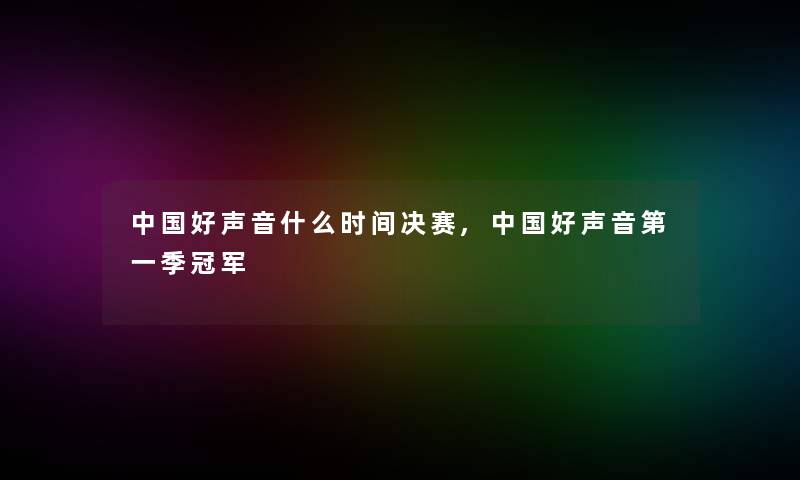 中国好声音什么时间决赛，中国好声音第一季冠军